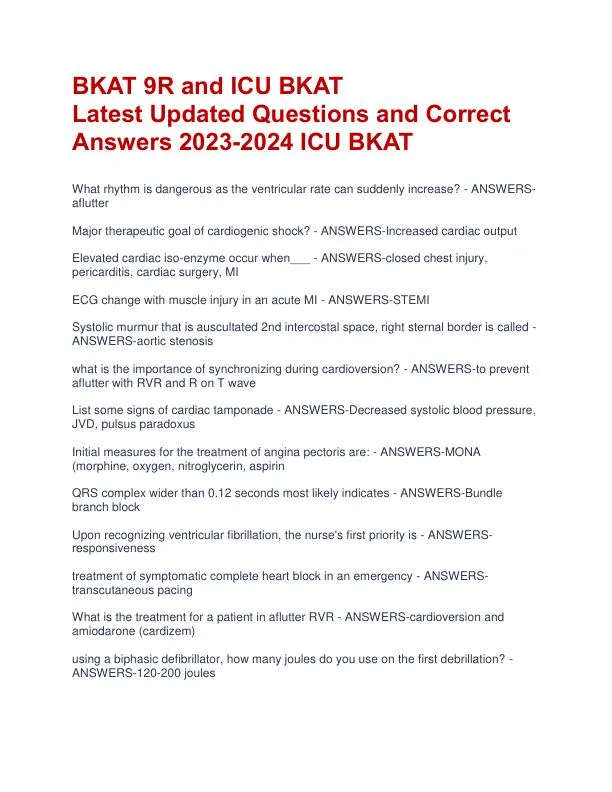 BKAT 9R and ICU BKAT
Latest Updated Questions and Correct Answers 2023-2024 ICU BKAT

What rhythm is dangerous as the ventricular rate can suddenly increase? - ANSWERS-aflutter

Major therapeutic goal of cardiogenic shock? - ANSWERS-Increased cardiac output

Elevated cardiac iso-enzyme occur when___ - ANSWERS-closed chest injury, pericarditis, cardiac surgery, MI

ECG change with muscle injury in an acute MI - ANSWERS-STEMI

Systolic murmur that is auscultated 2nd intercostal space, right sternal border is called - ANSWERS-aortic stenosis

what is the importance of synchronizing during cardioversion? - ANSWERS-to prevent aflutter with RVR and R on T wave

List some signs of cardiac tamponade - ANSWERS-Decreased systolic blood pressure, JVD, pulsus paradoxus

Initial measures for the treatment of angina pectoris are: - ANSWERS-MONA (morphine, oxygen, nitroglycerin, aspirin

QRS complex wider than 0.12 seconds most likely indicates - ANSWERS-Bundle branch block

Upon recognizing ventricular fibrillation, the nurse's first priority is - ANSWERS-responsiveness

treatment of symptomatic complete heart block in an emergency - ANSWERS-transcutaneous pacing

What is the treatment for a patient in aflutter RVR - ANSWERS-cardioversion and amiodarone (cardizem)

using a biphasic defibrillator, how many joules do you use on the first debrillation? - ANSWERS-120-200 joules